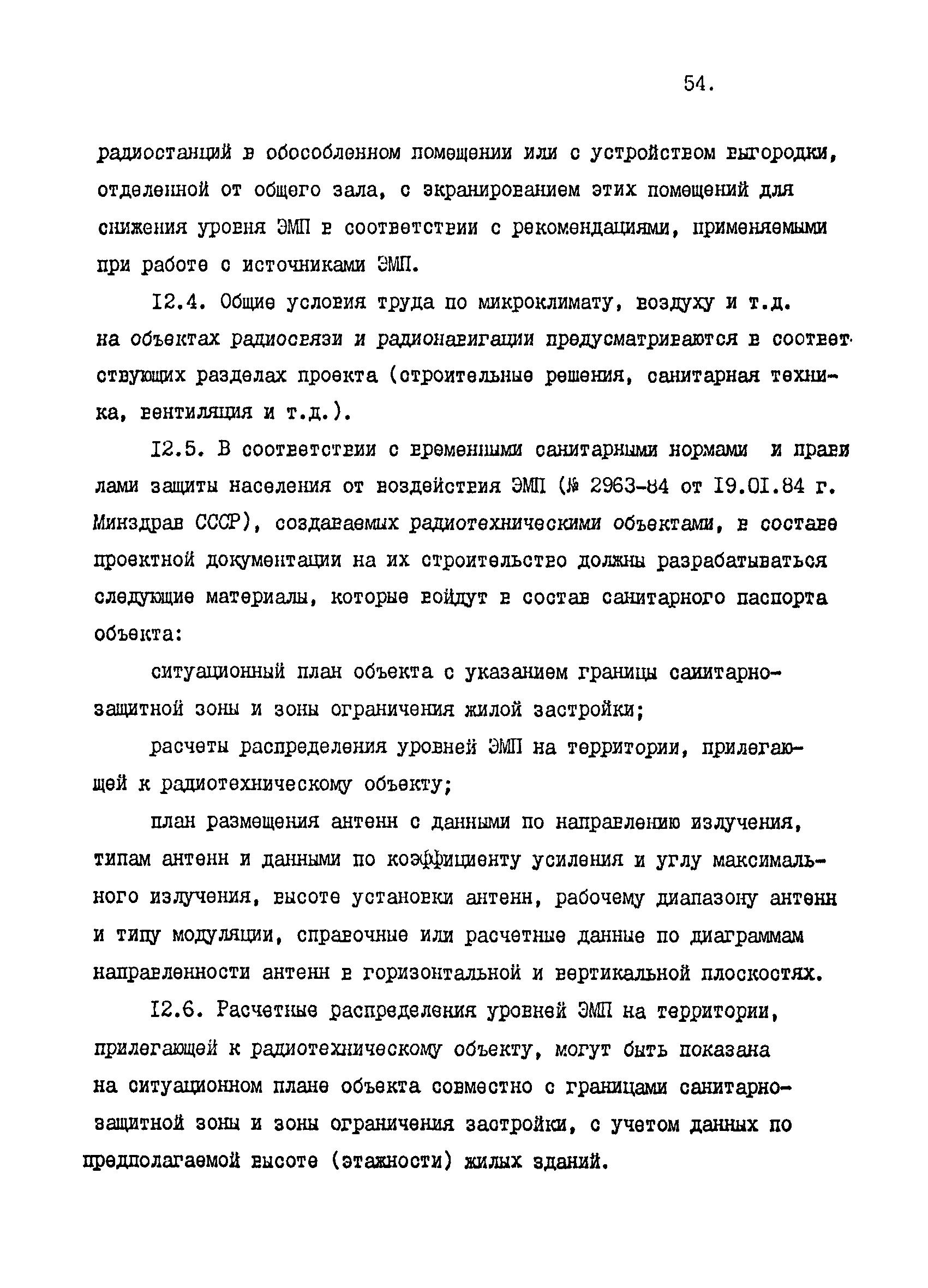 54.

радиостанций в обособленном помещении или с устройством выгородки, отделенной от общего зала, с экранированием этих помещений для снижения уровня ЭМП в соответствии с рекомендациями, применяемыми при работе с источниками ЭМП.

I2.4. Общие условия труда по микроклимату, воздуху и т.д. на объектах радиосвязи и радионавигации предусматриваются в соответствующих разделах проекта (строительные решения, санитарная техника, вентиляция и т.д.).

I2.5. В соответствии с временными санитарными нормами и правилами защиты населения от воздействия ЭМП (№ 2963-84 от I9.0I.84 г. Минздрав СССР), создаваемых радиотехническими объектами, в составе проектной документации на их строительство должны разрабатываться следующие материалы, которые войдут в состав санитарного паспорта объекта:

ситуационный план объекта с указанием границы санитарно-защитной зоны и зоны ограничения жилой застройки;

расчеты распределения уровней ЭМП на территории, прилегающей к радиотехническому объекту;

план размещения антенн с данными по направлению излучения, типам антенн и данными по коэффициенту усиления и углу максимального излучения, высоте установки антенн, рабочему диапазону антенн и типу модуляции, справочные или расчетные данные по диаграммам направленности антенн в горизонтальной и вертикальной плоскостях.

I2.6. Расчетные распределения уровней ЭМП на территории, прилегающей к радиотехническому объекту, могут быть показана на ситуационном плане объекта совместно с границами санитарно-защитной зоны и зоны ограничения застройки, с учетом данных по предполагаемой высоте (этажности) жилых зданий.